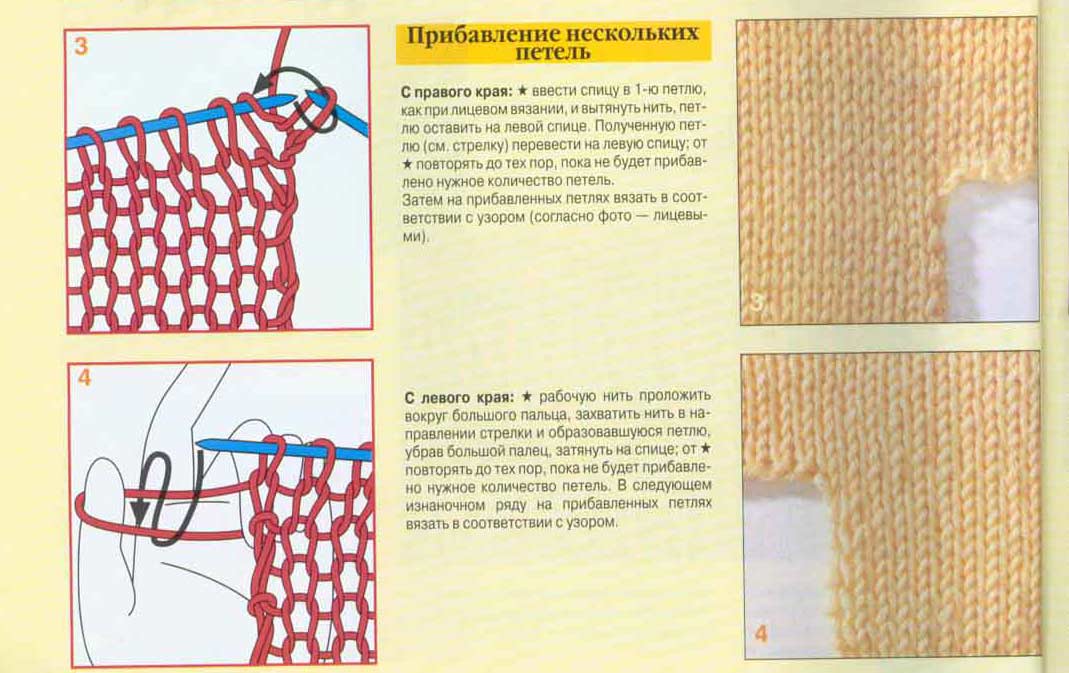 3

Прибавление нескольких петель

С правого края: ★ ввести спицу в 1-ю петлю, как при лицевом вязании, и вытянуть нить, петлю оставить на левой спице. Полученную петлю (см. стрелку) перевести на левую спицу; от ★ повторять до тех пор, пока не будет прибавлено нужное количество петель.
Затем на прибавленных петлях вязать в соответствии с узором (согласно фото — лицевыми).

3

4

С левого края: ★ рабочую нить проложить вокруг большого пальца, захватить нить в направлении стрелки и образовавшуюся петлю, убрав большой палец, затянуть на спице; от ★ повторять до тех пор, пока не будет прибавлено нужное количество петель. В следующем изнаночном ряду на прибавленных петлях вязать в соответствии с узором.

4